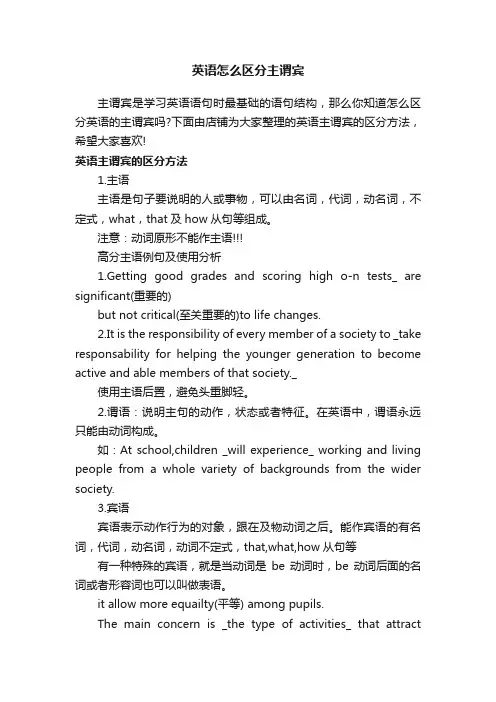 英语怎么区分主谓宾

主谓宾是学习英语语句时最基础的语句结构，那么你知道怎么区分英语的主谓宾吗?下面由店铺为大家整理的英语主谓宾的区分方法，希望大家喜欢!

英语主谓宾的区分方法

1.主语

主语是句子要说明的人或事物，可以由名词，代词，动名词，不定式，what，that 及 how 从句等组成。

注意：动词原形不能作主语!!!

高分主语例句及使用分析

1.Getting good grades and scoring high o-n tests_ are significant(重要的)

but not critical(至关重要的)to life changes.

2.It is the responsibility of every member of a society to _take responsability for helping the younger generation to become active and able members of that society._

使用主语后置，避免头重脚轻。

2.谓语：说明主句的动作，状态或者特征。在英语中，谓语永远只能由动词构成。

如：At school,children _will experience_ working and living people from a whole variety of backgrounds from the wider society.

3.宾语

宾语表示动作行为的对象，跟在及物动词之后。能作宾语的有名词，代词，动名词，动词不定式，that,what,how 从句等

有一种特殊的宾语，就是当动词是 be 动词时，be 动词后面的名词或者形容词也可以叫做表语。

it allow more equailty(平等) among pupils.

The main concern is _the type of activities_ that attract